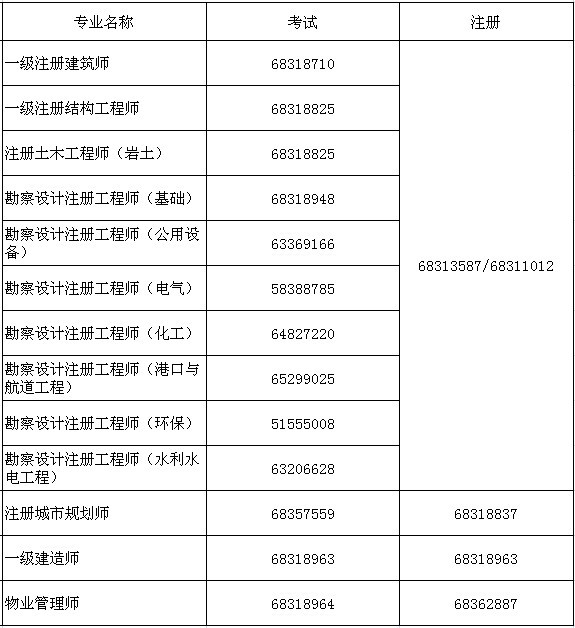 | 专业名称 | 考试 | 注册 |
|---|---|---|
| 一级注册建筑师 | 68318710 | 68313587/68311012 |
| 一级注册结构工程师 | 68318825 | |
| 注册土木工程师（岩土） | 68318825 | |
| 勘察设计注册工程师（基础） | 68318948 | |
| 勘察设计注册工程师（公用设备） | 63369166 | |
| 勘察设计注册工程师（电气） | 58388785 | |
| 勘察设计注册工程师（化工） | 64827220 | |
| 勘察设计注册工程师（港口与航道工程） | 65299025 | |
| 勘察设计注册工程师（环保） | 51555008 | |
| 勘察设计注册工程师（水利水电工程） | 63206628 | |
| 注册城市规划师 | 68357559 | 68318837 |
| 一级建造师 | 68318963 | 68318963 |
| 物业管理师 | 68318964 | 68362887 |